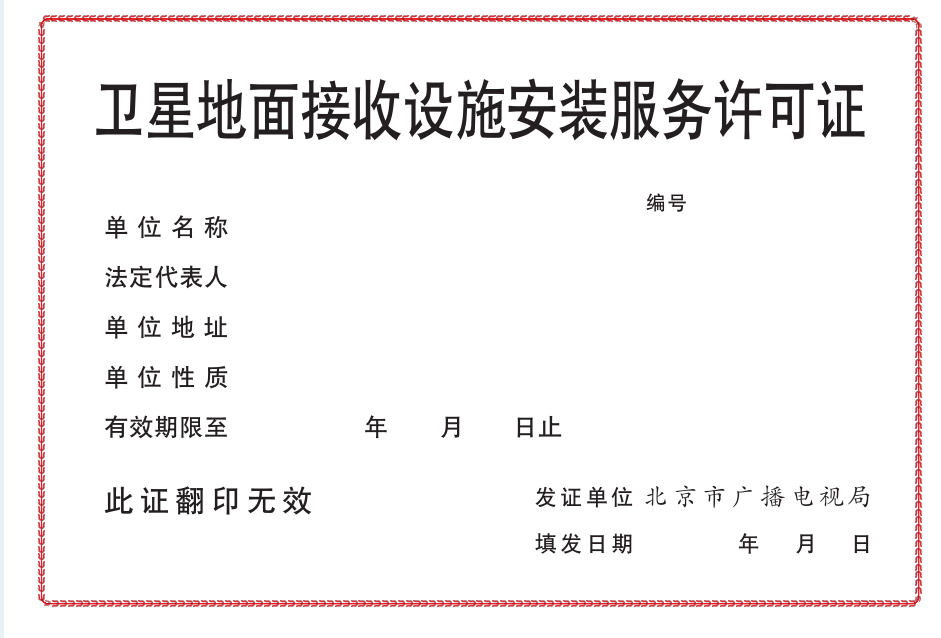 卫星地面接收设施安装服务许可证

编号

单位名称

法定代表人

单位地址

单位性质

有效期限至 年 月 日止

此证翻印无效

发证单位 北京市广播电视局

填发日期 年 月 日